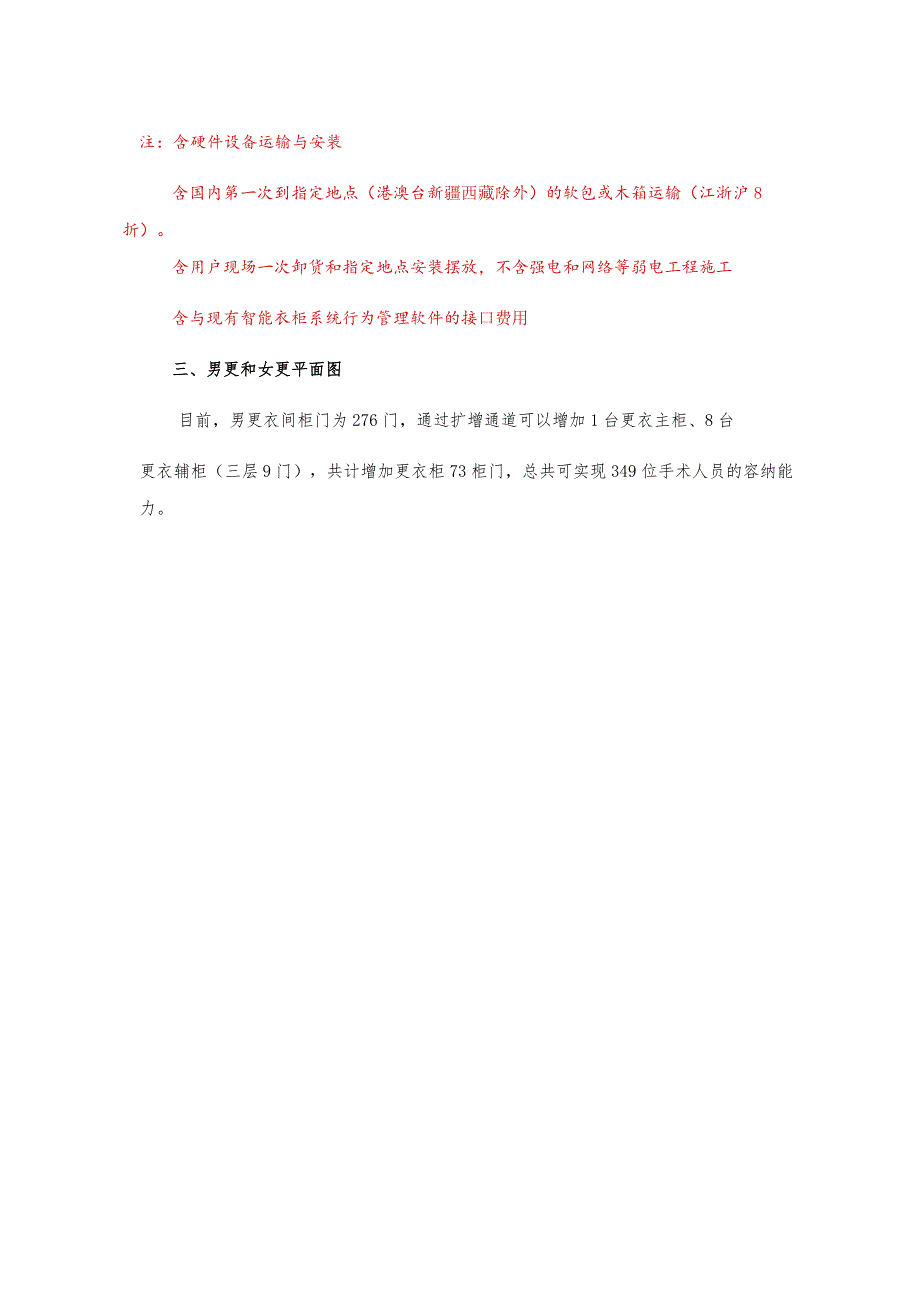 注：含硬件设备运输与安装

含国内第一次到指定地点（港澳台新疆西藏除外）的软包或木箱运输（江浙沪8折）。

含用户现场一次卸货和指定地点安装摆放，不含强电和网络等弱电工程施工

含与现有智能衣柜系统行为管理软件的接口费用

三、男更和女更平面图

目前，男更衣间柜门为276门，通过扩增通道可以增加1台更衣主柜、8台更衣辅柜（三层9门），共计增加更衣柜73柜门，总共可实现349位手术人员的容纳能力。